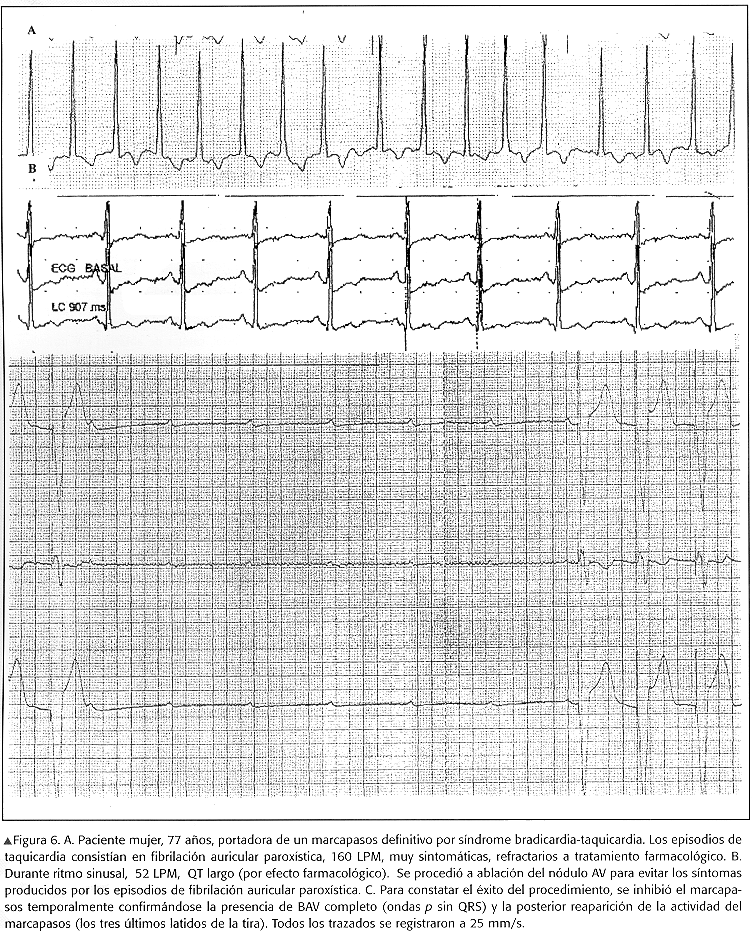 A

B

ECG BASAL

LC 907 ms

▲Figura 6. A. Paciente mujer, 77 años, portadora de un marcapasos definitivo por síndrome bradicardia-taquicardia. Los episodios de taquicardia consistían en fibrilación auricular paroxística, 160 LPM, muy sintomáticas, refractarios a tratamiento farmacológico. B. Durante ritmo sinusal, 52 LPM, QT largo (por efecto farmacológico). Se procedió a ablación del nódulo AV para evitar los síntomas producidos por los episodios de fibrilación auricular paroxística. C. Para constatar el éxito del procedimiento, se inhibió el marcapasos temporalmente confirmándose la presencia de BAV completo (ondas $p$ sin QRS) y la posterior reaparición de la actividad del marcapasos (los tres últimos latidos de la tira). Todos los trazados se registraron a 25 mm/s.